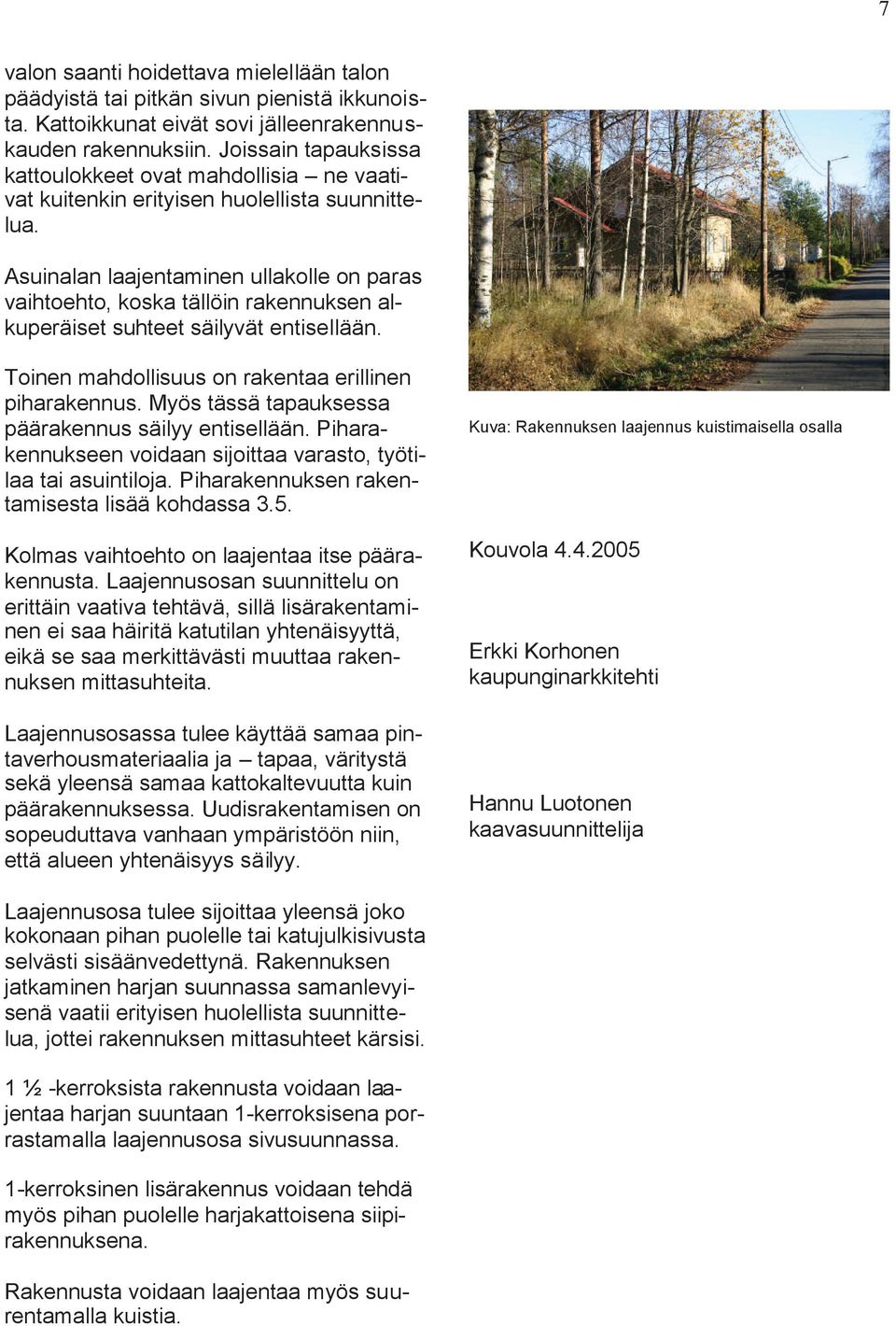 7

valon saanti hoidettava mielellään talon päädyistä tai pitkän sivun pienistä ikkunoista. Kattoikkunat eivät sovi jälleenrakennuskauden rakennuksiin. Joissain tapauksissa kattoulokkeet ovat mahdollisia – ne vaativat kuitenkin erityisen huolellista suunnittelua.

Asuinalan laajentaminen ullakolle on paras vaihtoehto, koska tällöin rakennuksen alkuperäiset suhteet säilyvät entisellään.

Toinen mahdollisuus on rakentaa erillinen piharakennus. Myös tässä tapauksessa päärakennus säilyy entisellään. Piharakennukseen voidaan sijoittaa varasto, työtilaa tai asuintiloja. Piharakennuksen rakentamisesta lisää kohdassa 3.5.

Kolmas vaihtoehto on laajentaa itse päärakennusta. Laajennusosan suunnittelu on erittäin vaativa tehtävä, sillä lisärakentaminen ei saa häiritä katutilan yhtenäisyyttä, eikä se saa merkittävästi muuttaa rakennuksen mittasuhteita.

Laajennusosassa tulee käyttää samaa pintaverhousmateriaalia ja – tapaa, väritystä sekä yleensä samaa kattokaltevuutta kuin päärakennuksessa. Uudisrakentamisen on sopeuduttava vanhaan ympäristöön niin, että alueen yhtenäisyys säilyy.

Laajennusosa tulee sijoittaa yleensä joko kokonaan pihan puolelle tai katujulkisivusta selvästi sisäänvedettynä. Rakennuksen jatkaminen harjan suunnassa samanlevyisenä vaatii erityisen huolellista suunnittelua, jottei rakennuksen mittasuhteet kärsisi.

1 ½ -kerroksista rakennusta voidaan laajentaa harjan suuntaan 1-kerroksisena porrastamalla laajennusosa sivusuunnassa.

1-kerroksinen lisärakennus voidaan tehdä myös pihan puolelle harjakattoisena siipirakennuksena.

Rakennusta voidaan laajentaa myös suurentamalla kuistia.

Kuva: Rakennuksen laajennus kuistimaisella osalla

Kouvola 4.4.2005

Erkki Korhonen
kaupunginarkkitehti

Hannu Luotonen
kaavasuunnittelija